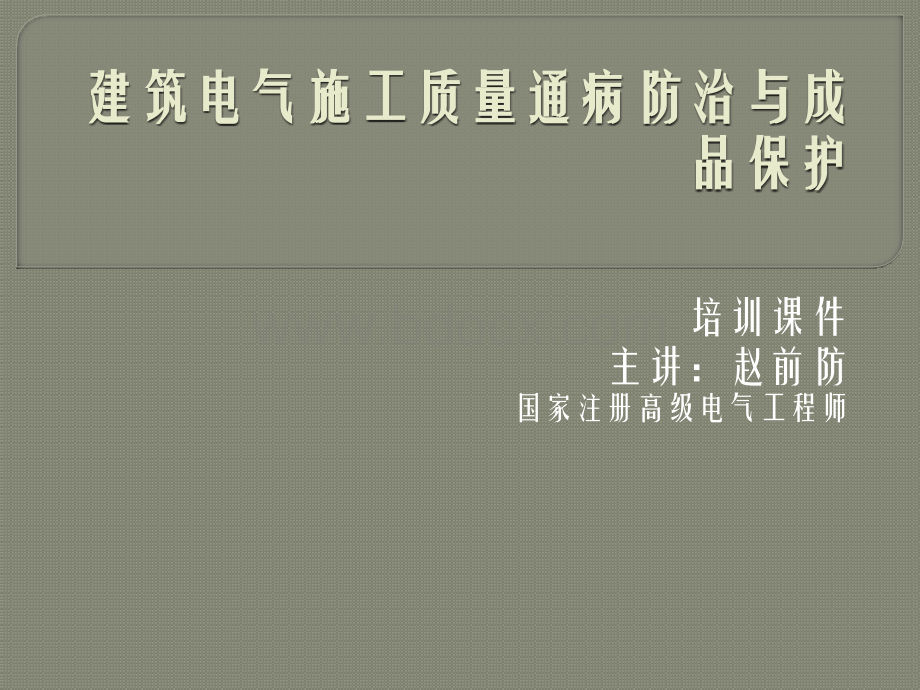 建筑电气施工质量通病防治与成品保护

培训课件
主讲：赵前防
国家注册高级电气工程师